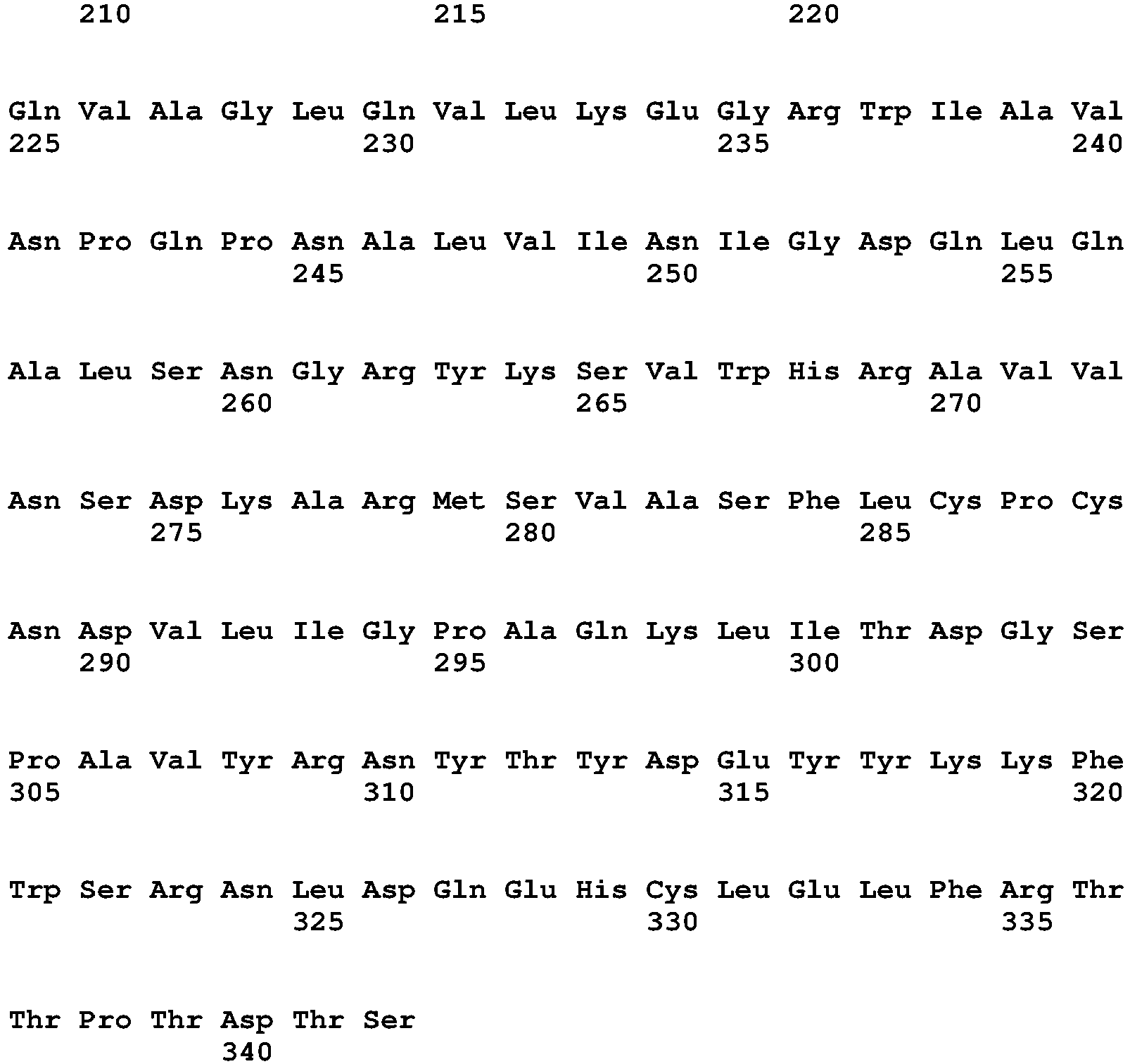 210 215 220

Gln Val Ala Gly Leu Gln Val Leu Lys Glu Gly Arg Trp Ile Ala Val
225 230 235 240

Asn Pro Gln Pro Asn Ala Leu Val Ile Asn Ile Gly Asp Gln Leu Gln
245 250 255

Ala Leu Ser Asn Gly Arg Tyr Lys Ser Val Trp His Arg Ala Val Val
260 265 270

Asn Ser Asp Lys Ala Arg Met Ser Val Ala Ser Phe Leu Cys Pro Cys
275 280 285

Asn Asp Val Leu Ile Gly Pro Ala Gln Lys Leu Ile Thr Asp Gly Ser
290 295 300

Pro Ala Val Tyr Arg Asn Tyr Thr Tyr Asp Glu Tyr Tyr Lys Lys Phe
305 310 315 320

Trp Ser Arg Asn Leu Asp Gln Glu His Cys Leu Glu Leu Phe Arg Thr
325 330 335

Thr Pro Thr Asp Thr Ser
340